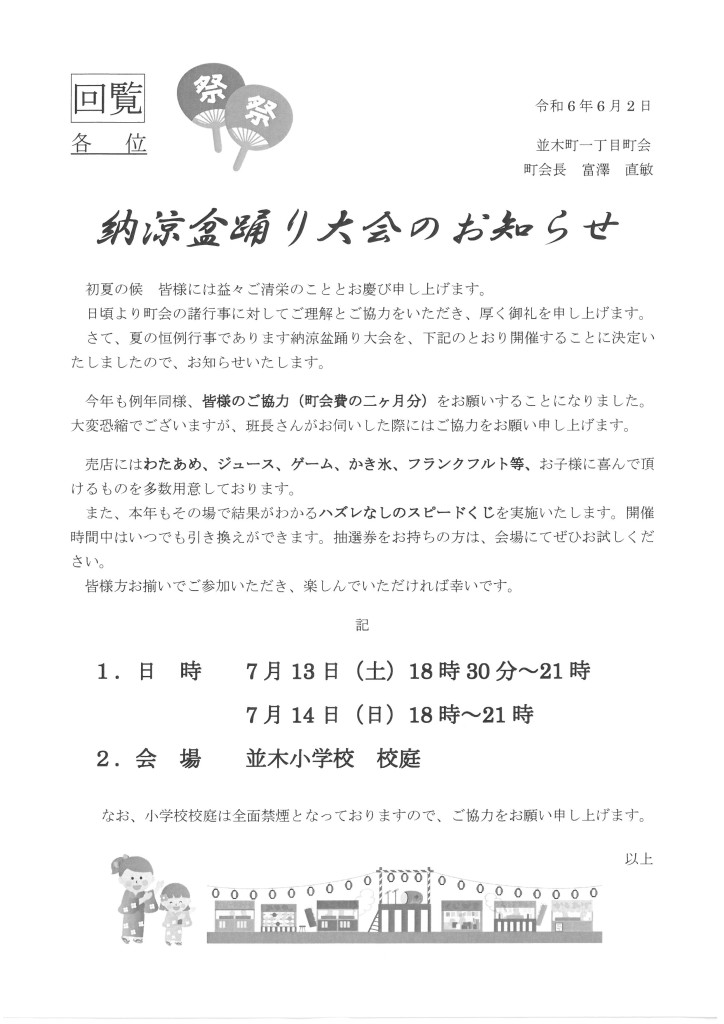 回覧

各　位

祭

祭

令和６年６月２日

並木町一丁目町会

町会長　富澤　直敏

納涼盆踊り大会のお知らせ

初夏の候　皆様には益々ご清栄のこととお慶び申し上げます。

日頃より町会の諸行事に対してご理解とご協力をいただき、厚く御礼を申し上げます。

さて、夏の恒例行事であります納涼盆踊り大会を、下記のとおり開催することに決定いたしましたので、お知らせいたします。

今年も例年同様、皆様のご協力（町会費の二ヶ月分）をお願いすることになりました。大変恐縮でございますが、班長さんがお伺いした際にはご協力をお願い申し上げます。

売店にはわたあめ、ジュース、ゲーム、かき氷、フランクフルト等、お子様に喜んで頂けるものを多数用意しております。

また、本年もその場で結果がわかるハズレなしのスピードくじを実施いたします。開催時間中はいつでも引き換えができます。抽選券をお持ちの方は、会場にてぜひお試しください。

皆様方お揃いでご参加いただき、楽しんでいただければ幸いです。

記

１．日　時　　７月１３日（土）１８時３０分～２１時

７月１４日（日）１８時～２１時

２．会　場　　並木小学校　校庭

なお、小学校校庭は全面禁煙となっておりますので、ご協力をお願い申し上げます。

以上